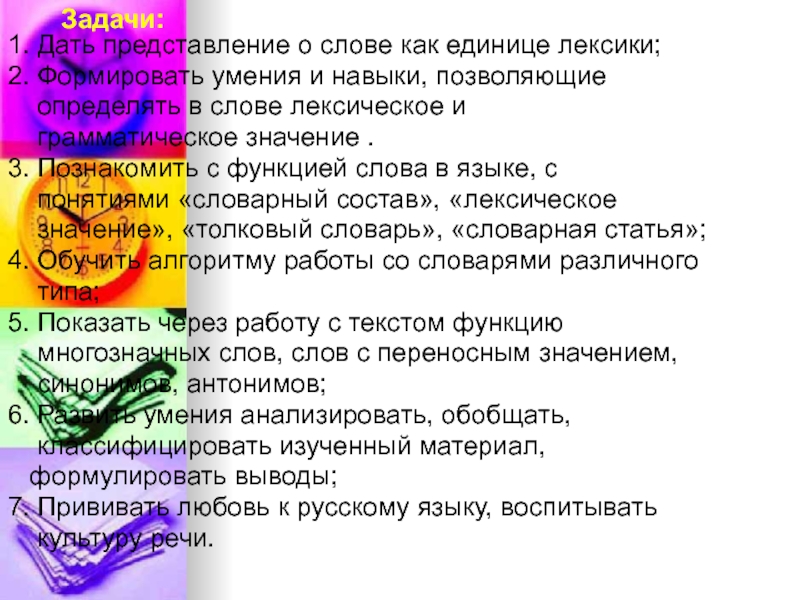 Задачи:

1. Дать представление о слове как единице лексики;
2. Формировать умения и навыки, позволяющие определять в слове лексическое и грамматическое значение .
3. Познакомить с функцией слова в языке, с понятиями «словарный состав», «лексическое значение», «толковый словарь», «словарная статья»;
4. Обучить алгоритму работы со словарями различного типа;
5. Показать через работу с текстом функцию многозначных слов, слов с переносным значением, синонимов, антонимов;
6. Развить умения анализировать, обобщать, классифицировать изученный материал, формулировать выводы;
7. Прививать любовь к русскому языку, воспитывать культуру речи.